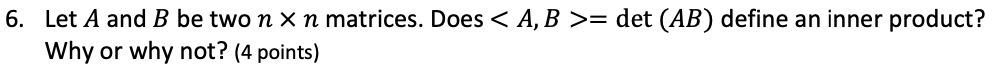 6. Let $A$ and $B$ be two $n \times n$ matrices. Does $< A, B >= \det(AB)$ define an inner product? Why or why not? (4 points)